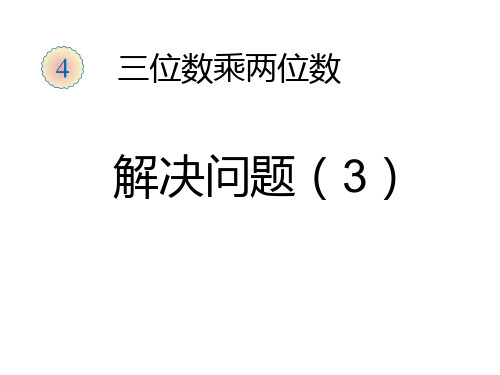 4 三位数乘两位数

解决问题（3）